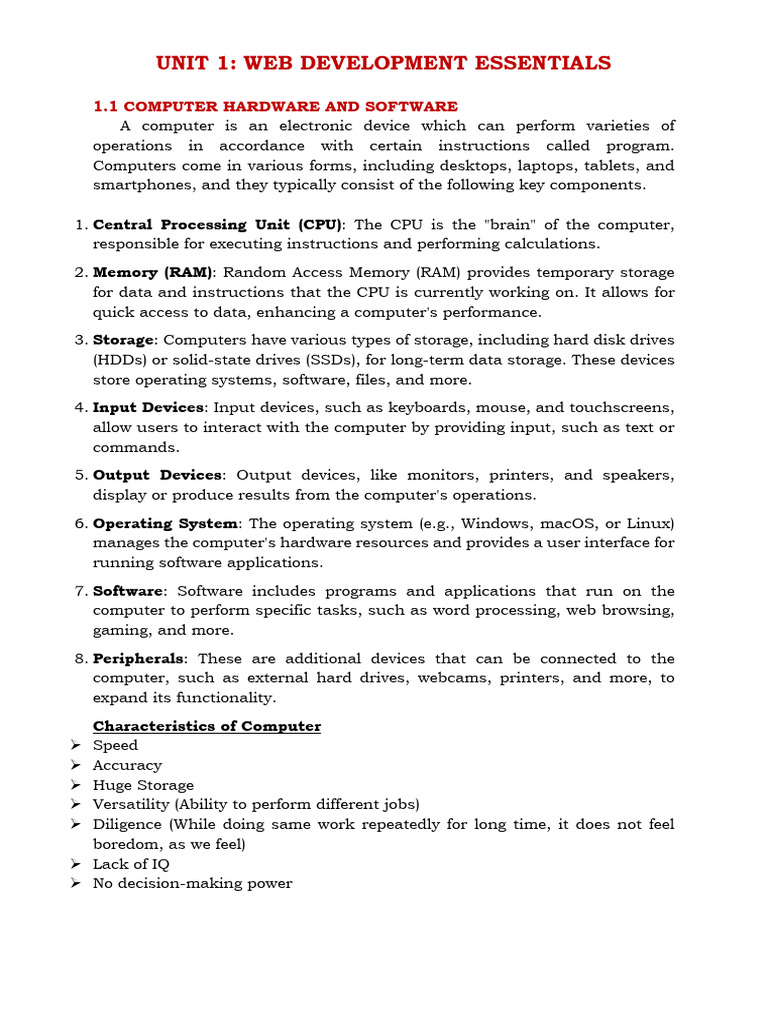 UNIT 1: WEB DEVELOPMENT ESSENTIALS

1.1 COMPUTER HARDWARE AND SOFTWARE

A computer is an electronic device which can perform varieties of operations in accordance with certain instructions called program. Computers come in various forms, including desktops, laptops, tablets, and smartphones, and they typically consist of the following key components.

1. Central Processing Unit (CPU): The CPU is the "brain" of the computer, responsible for executing instructions and performing calculations.

2. Memory (RAM): Random Access Memory (RAM) provides temporary storage for data and instructions that the CPU is currently working on. It allows for quick access to data, enhancing a computer's performance.

3. Storage: Computers have various types of storage, including hard disk drives (HDDs) or solid-state drives (SSDs), for long-term data storage. These devices store operating systems, software, files, and more.

4. Input Devices: Input devices, such as keyboards, mouse, and touchscreens, allow users to interact with the computer by providing input, such as text or commands.

5. Output Devices: Output devices, like monitors, printers, and speakers, display or produce results from the computer's operations.

6. Operating System: The operating system (e.g., Windows, macOS, or Linux) manages the computer's hardware resources and provides a user interface for running software applications.

7. Software: Software includes programs and applications that run on the computer to perform specific tasks, such as word processing, web browsing, gaming, and more.

8. Peripherals: These are additional devices that can be connected to the computer, such as external hard drives, webcams, printers, and more, to expand its functionality.

Characteristics of Computer
➢ Speed
➢ Accuracy
➢ Huge Storage
➢ Versatility (Ability to perform different jobs)
➢ Diligence (While doing same work repeatedly for long time, it does not feel boredom, as we feel)
➢ Lack of IQ
➢ No decision-making power